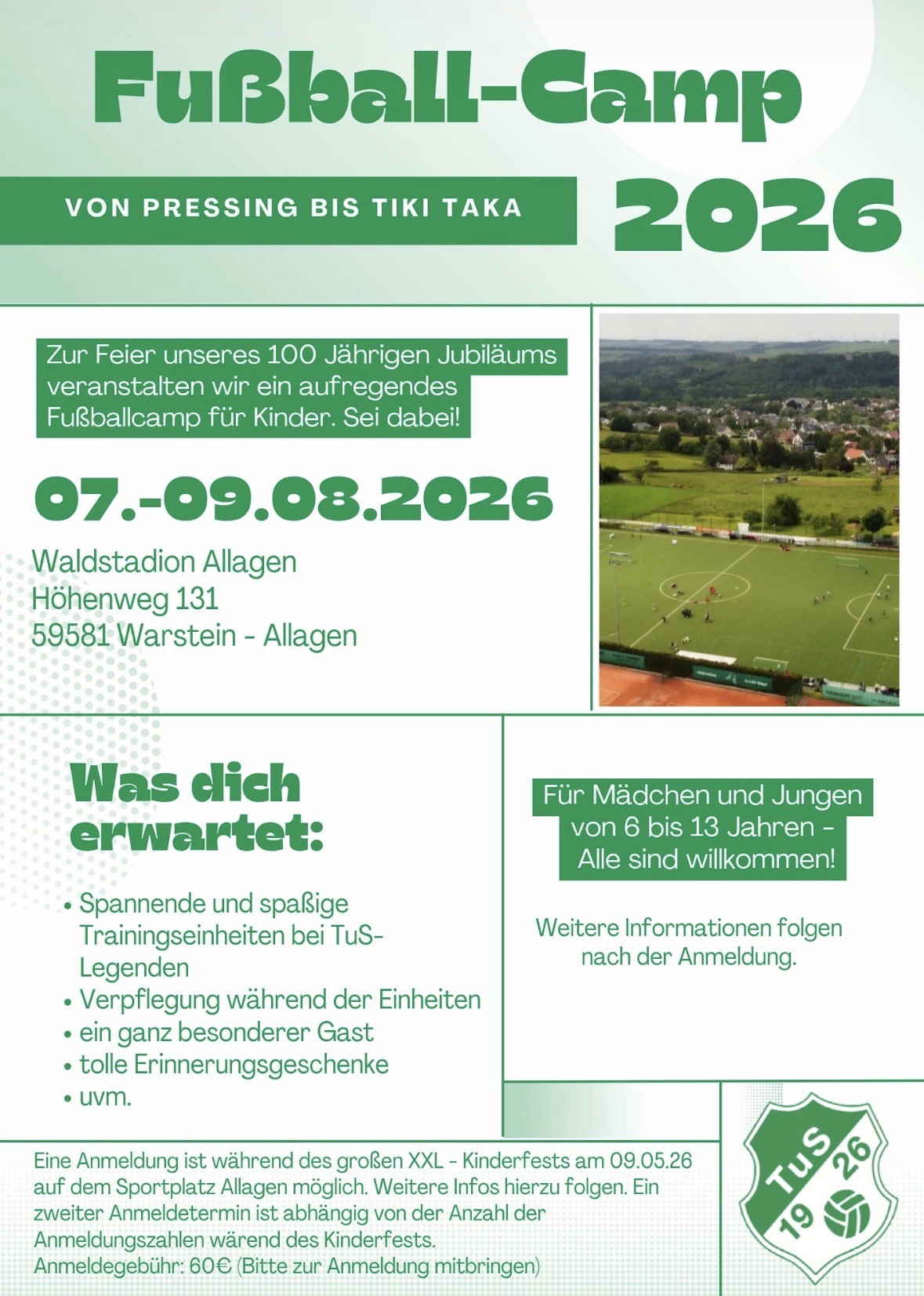 Fußball-Camp

VON PRESSING BIS TIKI TAKA

2026

Zur Feier unseres 100 Jährigen Jubiläums veranstalten wir ein aufregendes Fußballcamp für Kinder. Sei dabei!

07.-09.08.2026

Waldstadion Allagen
Höhenweg 131
59581 Warstein - Allagen

Was dich erwartet:

• Spannende und spaßige Trainingseinheiten bei TuS-Legenden
• Verpflegung während der Einheiten
• ein ganz besonderer Gast
• tolle Erinnerungsgeschenke
• uvm.

Für Mädchen und Jungen von 6 bis 13 Jahren - Alle sind willkommen!

Weitere Informationen folgen nach der Anmeldung.

Eine Anmeldung ist während des großen XXL - Kinderfests am 09.05.26 auf dem Sportplatz Allagen möglich. Weitere Infos hierzu folgen. Ein zweiter Anmeldetermin ist abhängig von der Anzahl der Anmeldungszahlen wärend des Kinderfests.
Anmeldegebühr: 60€ (Bitte zur Anmeldung mitbringen)

TuS
19 26